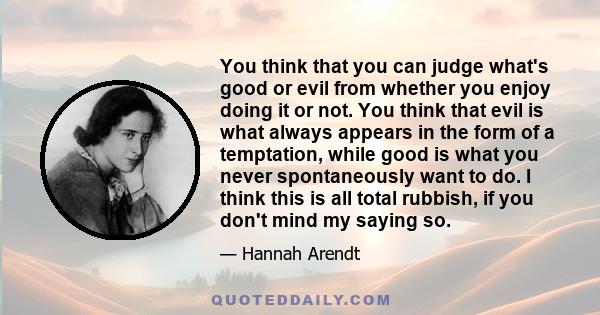 You think that you can judge what's good or evil from whether you enjoy doing it or not. You think that evil is what always appears in the form of a temptation, while good is what you never spontaneously want to do. I think this is all total rubbish, if you don't mind my saying so.

— Hannah Arendt

QUOTEDDAILY.COM